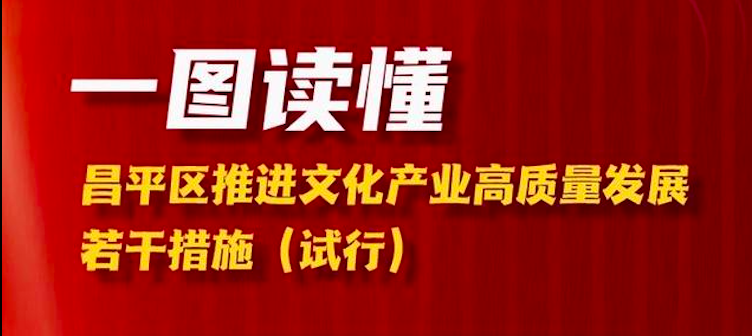 一图读懂

昌平区推进文化产业高质量发展若干措施（试行）